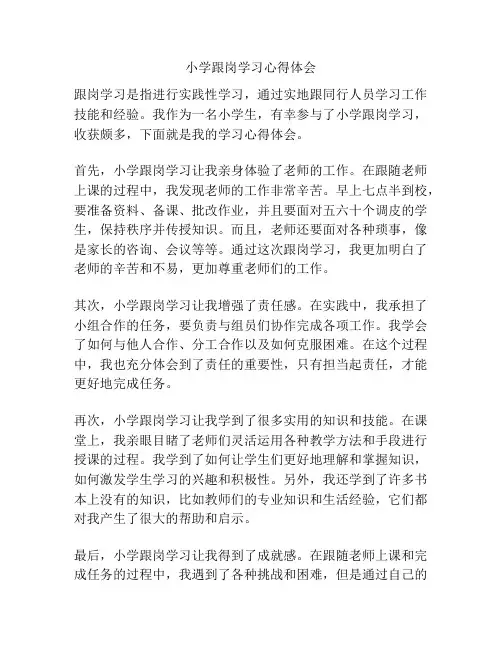 小学跟岗学习心得体会

跟岗学习是指进行实践性学习，通过实地跟同行人员学习工作技能和经验。我作为一名小学生，有幸参与了小学跟岗学习，收获颇多，下面就是我的学习心得体会。

首先，小学跟岗学习让我亲身体验了老师的工作。在跟随老师上课的过程中，我发现老师的工作非常辛苦。早上七点半到校，要准备资料、备课、批改作业，并且要面对五六十个调皮的学生，保持秩序并传授知识。而且，老师还要面对各种琐事，像是家长的咨询、会议等等。通过这次跟岗学习，我更加明白了老师的辛苦和不易，更加尊重老师们的工作。

其次，小学跟岗学习让我增强了责任感。在实践中，我承担了小组合作的任务，要负责与组员们协作完成各项工作。我学会了如何与他人合作、分工合作以及如何克服困难。在这个过程中，我也充分体会到了责任的重要性，只有担当起责任，才能更好地完成任务。

再次，小学跟岗学习让我学到了很多实用的知识和技能。在课堂上，我亲眼目睹了老师们灵活运用各种教学方法和手段进行授课的过程。我学到了如何让学生们更好地理解和掌握知识，如何激发学生学习的兴趣和积极性。另外，我还学到了许多书本上没有的知识，比如教师们的专业知识和生活经验，它们都对我产生了很大的帮助和启示。

最后，小学跟岗学习让我得到了成就感。在跟随老师上课和完成任务的过程中，我遇到了各种挑战和困难，但是通过自己的